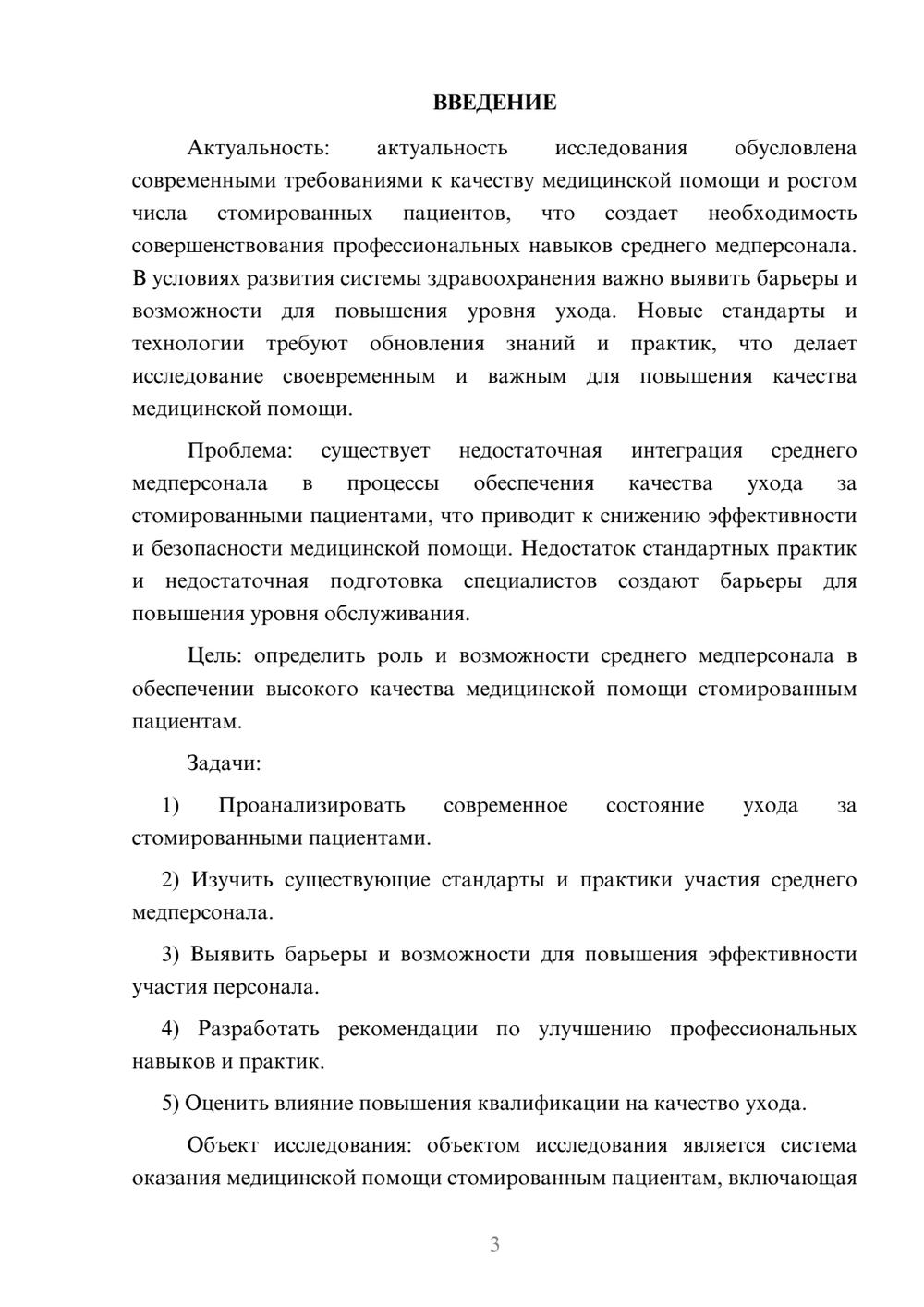 ВВЕДЕНИЕ

Актуальность: актуальность исследования обусловлена современными требованиями к качеству медицинской помощи и ростом числа стомированных пациентов, что создает необходимость совершенствования профессиональных навыков среднего медперсонала. В условиях развития системы здравоохранения важно выявить барьеры и возможности для повышения уровня ухода. Новые стандарты и технологии требуют обновления знаний и практик, что делает исследование своевременным и важным для повышения качества медицинской помощи.

Проблема: существует недостаточная интеграция среднего медперсонала в процессы обеспечения качества ухода за стомированными пациентами, что приводит к снижению эффективности и безопасности медицинской помощи. Недостаток стандартных практик и недостаточная подготовка специалистов создают барьеры для повышения уровня обслуживания.

Цель: определить роль и возможности среднего медперсонала в обеспечении высокого качества медицинской помощи стомированным пациентам.

Задачи:

1) Проанализировать современное состояние ухода за стомированными пациентами.

2) Изучить существующие стандарты и практики участия среднего медперсонала.

3) Выявить барьеры и возможности для повышения эффективности участия персонала.

4) Разработать рекомендации по улучшению профессиональных навыков и практик.

5) Оценить влияние повышения квалификации на качество ухода.

Объект исследования: объектом исследования является система оказания медицинской помощи стомированным пациентам, включающая

3